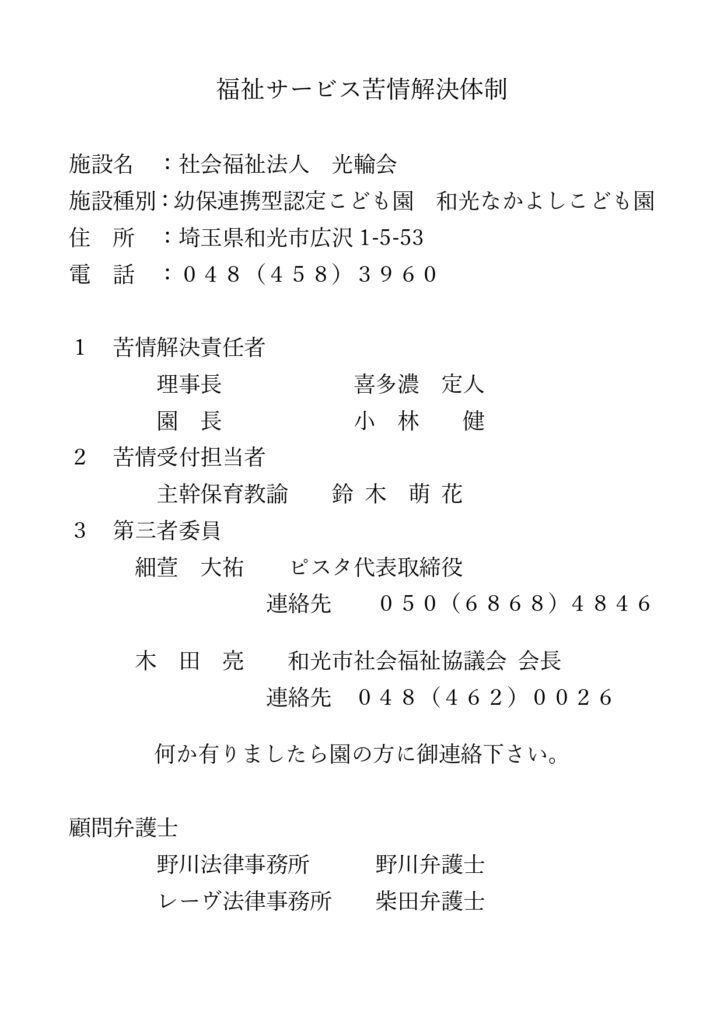 福祉サービス苦情解決体制

施設名　：社会福祉法人　光輪会
施設種別：幼保連携型認定こども園　和光なかよしこども園
住　所　：埼玉県和光市広沢 1-5-53
電　話　：０４８（４５８）３９６０

１　苦情解決責任者
理事長　喜多濃　定人
園　長　小　林　健
２　苦情受付担当者
主幹保育教諭　鈴 木　萌 花
３　第三者委員
細萱　大祐　ピスタ代表取締役
連絡先　０５０（６８６８）４８４６

木　田　亮　和光市社会福祉協議会 会長
連絡先　０４８（４６２）００２６

何か有りましたら園の方に御連絡下さい。

顧問弁護士
野川法律事務所　野川弁護士
レーヴ法律事務所　柴田弁護士